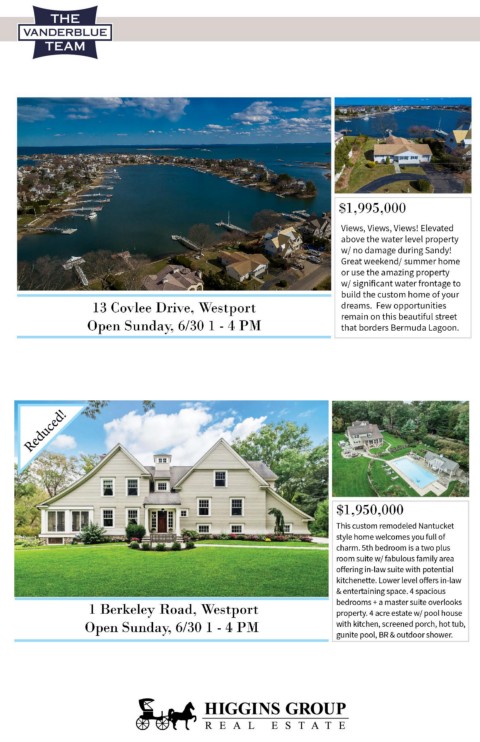 THE
VANDERBLUE
TEAM

13 Covlee Drive, Westport
Open Sunday, 6/30 1 - 4 PM

$1,995,000

Views, Views, Views! Elevated above the water level property w/ no damage during Sandy! Great weekend/ summer home or use the amazing property w/ significant water frontage to build the custom home of your dreams. Few opportunities remain on this beautiful street that borders Bermuda Lagoon.

Reduced!

1 Berkeley Road, Westport
Open Sunday, 6/30 1 - 4 PM

$1,950,000

This custom remodeled Nantucket style home welcomes you full of charm. 5th bedroom is a two plus room suite w/ fabulous family area offering in-law suite with potential kitchenette. Lower level offers in-law & entertaining space. 4 spacious bedrooms + a master suite overlooks property. 4 acre estate w/ pool house with kitchen, screened porch, hot tub, gunite pool, BR & outdoor shower.

HIGGINS GROUP
REAL ESTATE